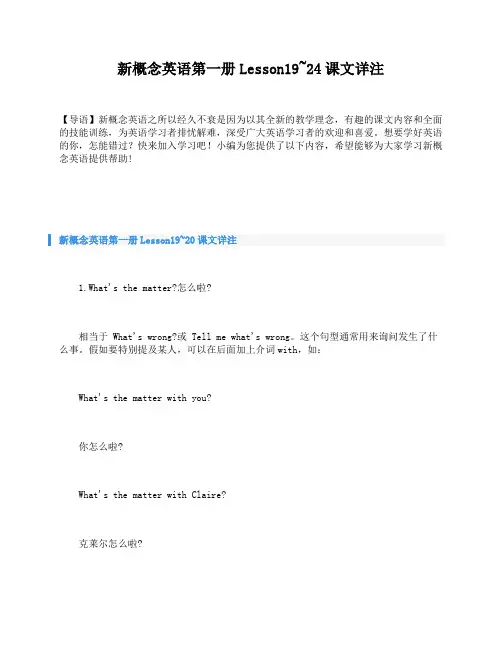 新概念英语第一册 Lesson19~24 课文详注

【导语】新概念英语之所以经久不衰是因为以其全新的教学理念，有趣的课文内容和全面的技能训练，为英语学习者排忧解难，深受广大英语学习者的欢迎和喜爱。想要学好英语的你，怎能错过？快来加入学习吧！小编为您提供了以下内容，希望能够为大家学习新概念英语提供帮助！

新概念英语第一册 Lesson19~20 课文详注

1.What's the matter?怎么啦?

相当于 What's wrong?或 Tell me what's wrong。这个句型通常用来询问发生了什么事。假如要特别提及某人，可以在后面加上介词 with，如：

What's the matter with you?

你怎么啦?

What's the matter with Claire?

克莱尔怎么啦?